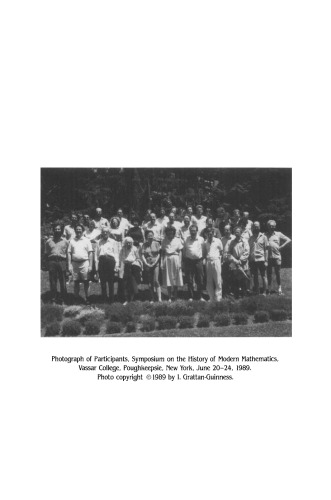 Photograph of Participants, Symposium on the History of Modern Mathematics, Vassar College, Poughkeepsie, New York, June 20–24, 1989.
Photo copyright ©1989 by I. Grattan-Guinness.